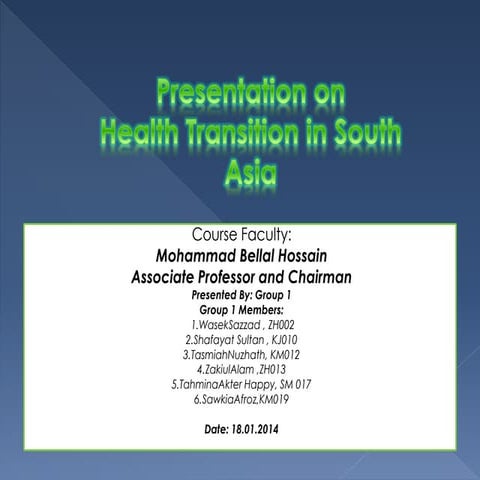 Presentation on
Health Transition in South Asia

Course Faculty:
Mohammad Bellal Hossain
Associate Professor and Chairman
Presented By: Group 1
Group 1 Members:
1.WasekSazzad , ZH002
2.Shafayat Sultan , KJ010
3.TasmiahNuzhath, KM012
4.ZakiulAlam ,ZH013
5.TahminaAkter Happy, SM 017
6.SawkiaAfroz,KM019

Date: 18.01.2014